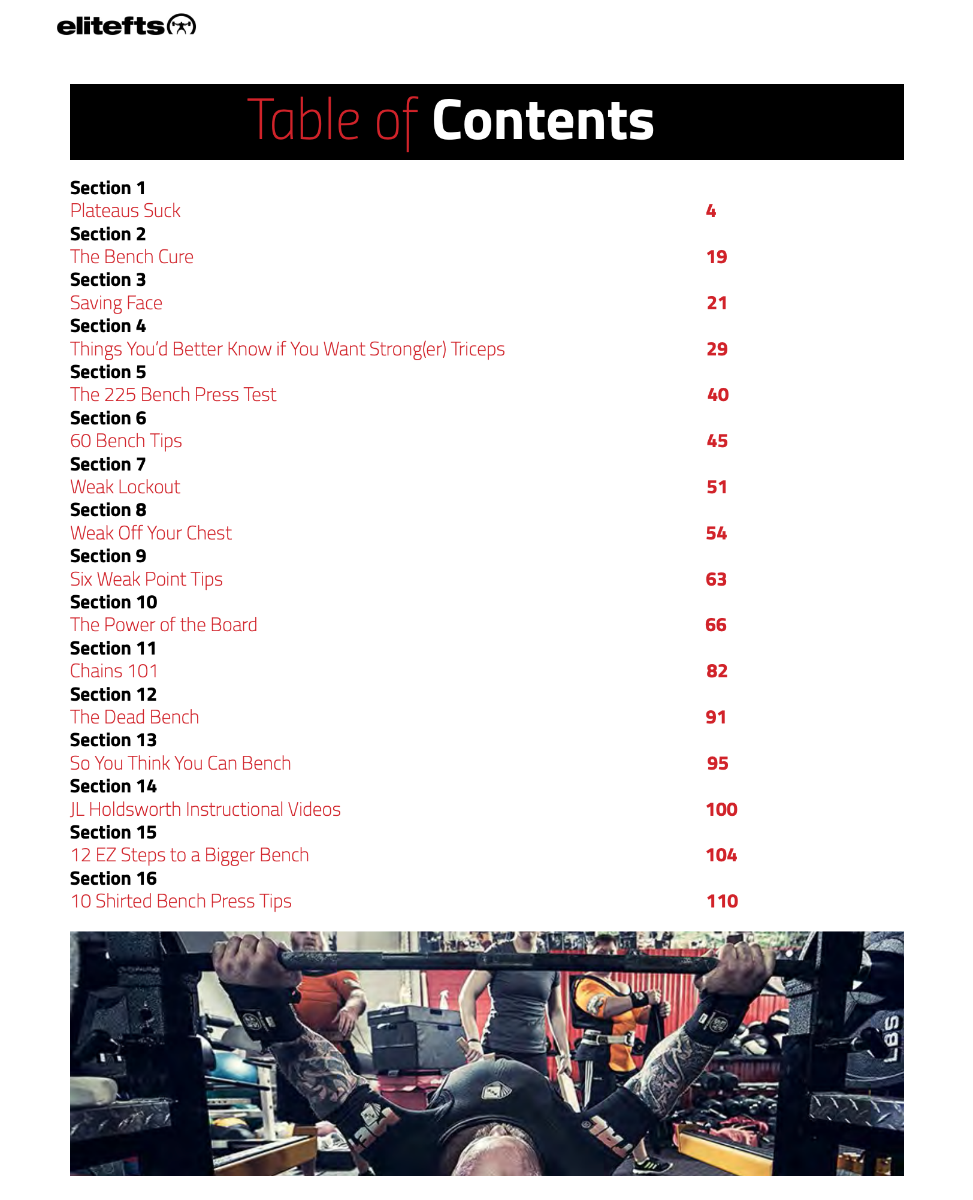 elitefts

Table of Contents

Section 1
Plateaus Suck 4
Section 2
The Bench Cure 19
Section 3
Saving Face 21
Section 4
Things You'd Better Know if You Want Strong(er) Triceps 29
Section 5
The 225 Bench Press Test 40
Section 6
60 Bench Tips 45
Section 7
Weak Lockout 51
Section 8
Weak Off Your Chest 54
Section 9
Six Weak Point Tips 63
Section 10
The Power of the Board 66
Section 11
Chains 101 82
Section 12
The Dead Bench 91
Section 13
So You Think You Can Bench 95
Section 14
JL Holdsworth Instructional Videos 100
Section 15
12 EZ Steps to a Bigger Bench 104
Section 16
10 Shirted Bench Press Tips 110